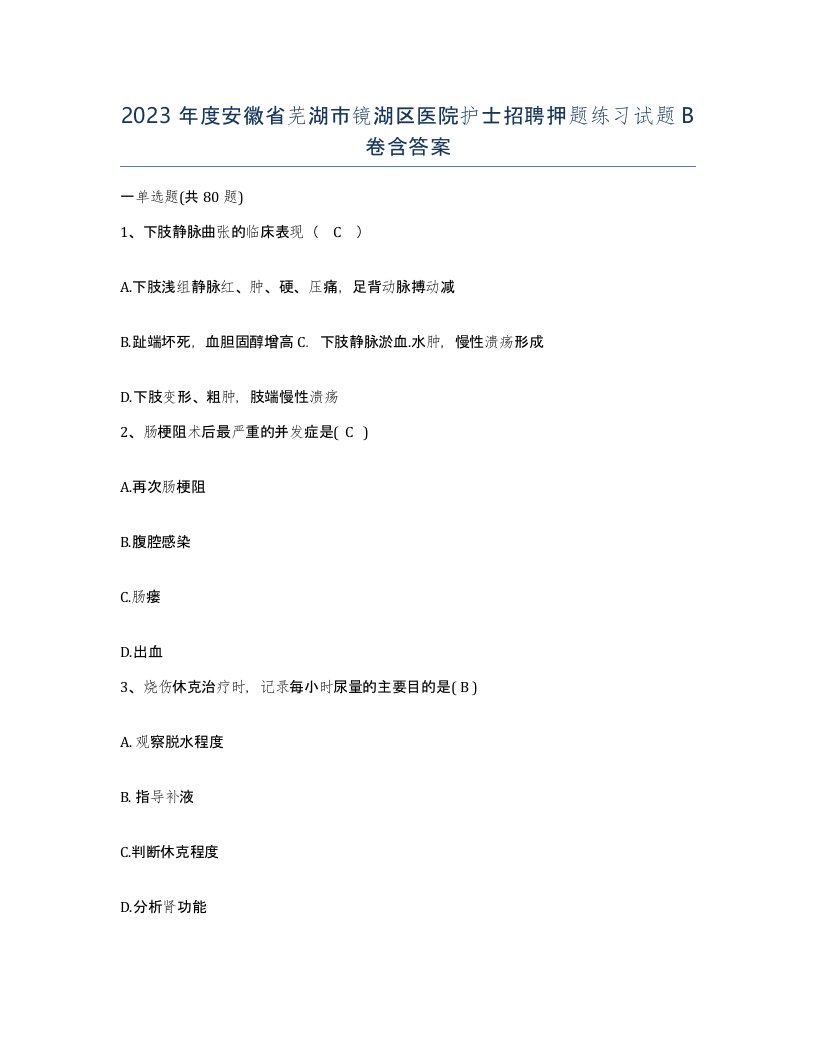 2023 年度安徽省芜湖市镜湖区医院护士招聘押题练习试题 B 卷含答案

一单选题(共 80 题)

1、下肢静脉曲张的临床表现（ C ）

A.下肢浅组静脉红、肿、硬、压痛，足背动脉搏动减

B.趾端坏死，血胆固醇增高 C. 下肢静脉淤血.水肿，慢性溃疡形成

D.下肢变形、粗肿，肢端慢性溃疡

2、肠梗阻术后最严重的并发症是( C )

A.再次肠梗阻

B.腹腔感染

C.肠瘘

D.出血

3、烧伤休克治疗时，记录每小时尿量的主要目的是( B )

A. 观察脱水程度

B. 指导补液

C.判断休克程度

D.分析肾功能